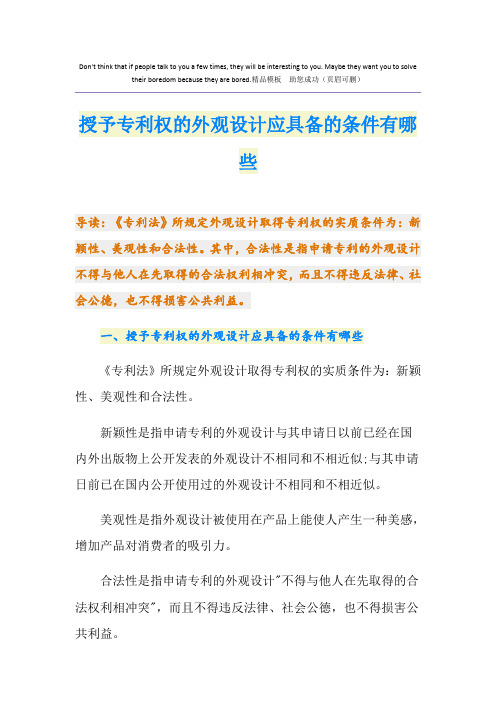 Don't think that if people talk to you a few times, they will be interesting to you. Maybe they want you to solve their boredom because they are bored.精品模板　助您成功（页眉可删）

授予专利权的外观设计应具备的条件有哪些

导读：《专利法》所规定外观设计取得专利权的实质条件为：新颖性、美观性和合法性。其中，合法性是指申请专利的外观设计不得与他人在先取得的合法权利相冲突，而且不得违反法律、社会公德，也不得损害公共利益。

一、授予专利权的外观设计应具备的条件有哪些

《专利法》所规定外观设计取得专利权的实质条件为：新颖性、美观性和合法性。

新颖性是指申请专利的外观设计与其申请日以前已经在国内外出版物上公开发表的外观设计不相同和不相近似；与其申请日前已在国内公开使用过的外观设计不相同和不相近似。

美观性是指外观设计被使用在产品上能使人产生一种美感，增加产品对消费者的吸引力。

合法性是指申请专利的外观设计"不得与他人在先取得的合法权利相冲突"，而且不得违反法律、社会公德，也不得损害公共利益。